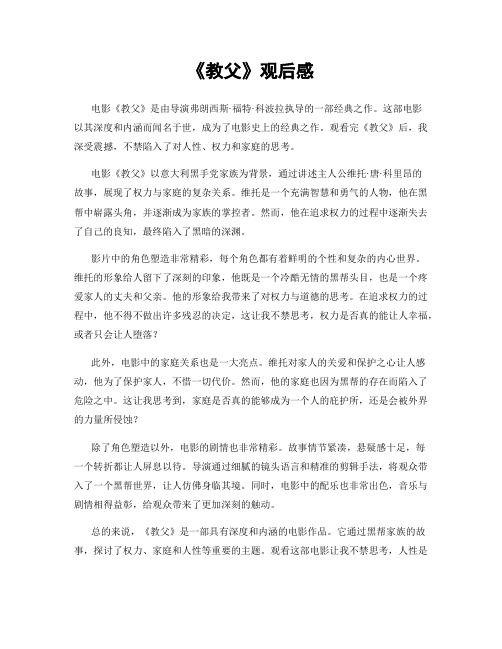 《教父》观后感

电影《教父》是由导演弗朗西斯·福特·科波拉执导的一部经典之作。这部电影以其深度和内涵而闻名于世，成为了电影史上的经典之作。观看完《教父》后，我深受震撼，不禁陷入了对人性、权力和家庭的思考。

电影《教父》以意大利黑手党家族为背景，通过讲述主人公维托·唐·科里昂的故事，展现了权力与家庭的复杂关系。维托是一个充满智慧和勇气的人物，他在黑帮中崭露头角，并逐渐成为家族的掌控者。然而，他在追求权力的过程中逐渐失去了自己的良知，最终陷入了黑暗的深渊。

影片中的角色塑造非常精彩，每个角色都有着鲜明的个性和复杂的内心世界。维托的形象给人留下了深刻的印象，他既是一个冷酷无情的黑帮头目，也是一个疼爱家人的丈夫和父亲。他的形象给我带来了对权力与道德的思考。在追求权力的过程中，他不得不做出许多残忍的决定，这让我不禁思考，权力是否真的能让人幸福，或者只会让人堕落？

此外，电影中的家庭关系也是一大亮点。维托对家人的关爱和保护之心让人感动，他为了保护家人，不惜一切代价。然而，他的家庭也因为黑帮的存在而陷入了危险之中。这让我思考到，家庭是否真的能够成为一个人的庇护所，还是会被外界的力量所侵蚀？

除了角色塑造以外，电影的剧情也非常精彩。故事情节紧凑，悬疑感十足，每一个转折都让人屏息以待。导演通过细腻的镜头语言和精准的剪辑手法，将观众带入了一个黑帮世界，让人仿佛身临其境。同时，电影中的配乐也非常出色，音乐与剧情相得益彰，给观众带来了更加深刻的触动。

总的来说，《教父》是一部具有深度和内涵的电影作品。它通过黑帮家族的故事，探讨了权力、家庭和人性等重要的主题。观看这部电影让我不禁思考，人性是